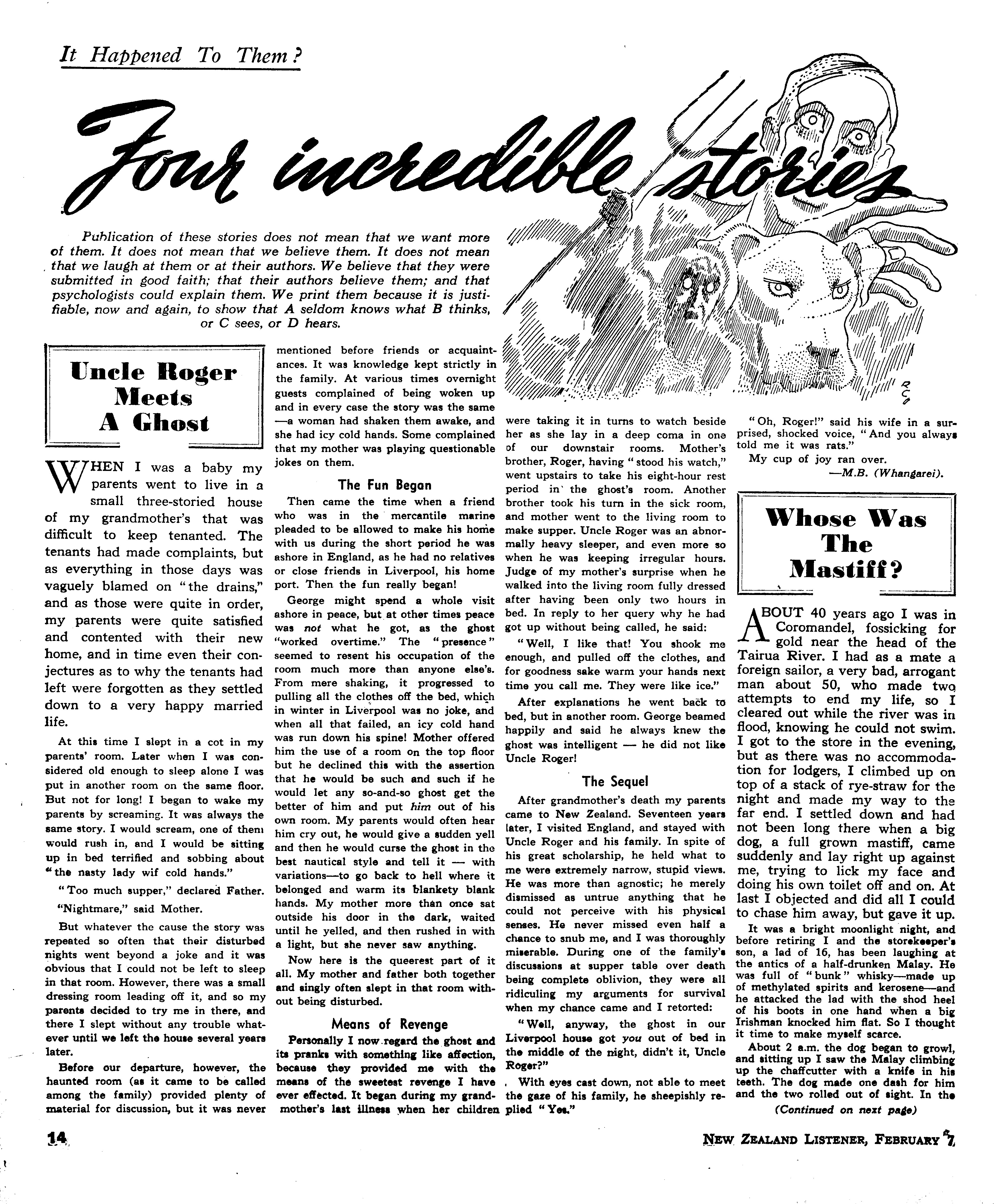 It Happened To Them?

Four incredible stories

Publication of these stories does not mean that we want more of them. It does not mean that we believe them. It does not mean that we laugh at them or at their authors. We believe that they were submitted in good faith; that their authors believe them; and that psychologists could explain them. We print them because it is justifiable, now and again, to show that A seldom knows what B thinks, or C sees, or D hears.

Uncle Roger Meets A Ghost

WHEN I was a baby my parents went to live in a small three-storied house of my grandmother's that was difficult to keep tenanted. The tenants had made complaints, but as everything in those days was vaguely blamed on "the drains," and as those were quite in order, my parents were quite satisfied and contented with their new home, and in time even their conjectures as to why the tenants had left were forgotten as they settled down to a very happy married life.

At this time I slept in a cot in my parents' room. Later when I was considered old enough to sleep alone I was put in another room on the same floor. But not for long! I began to wake my parents by screaming. It was always the same story. I would scream, one of them would rush in, and I would be sitting up in bed terrified and sobbing about "the nasty lady wif cold hands."

"Too much supper," declared Father.

"Nightmare," said Mother.

But whatever the cause the story was repeated so often that their disturbed nights went beyond a joke and it was obvious that I could not be left to sleep in that room. However, there was a small dressing room leading off it, and so my parents decided to try me in there, and there I slept without any trouble whatever until we left the house several years later.

Before our departure, however, the haunted room (as it came to be called among the family) provided plenty of material for discussion, but it was never mentioned before friends or acquaintances. It was knowledge kept strictly in the family. At various times overnight guests complained of being woken up and in every case the story was the same —a woman had shaken them awake, and she had icy cold hands. Some complained that my mother was playing questionable jokes on them.

The Fun Began

Then came the time when a friend who was in the mercantile marine pleaded to be allowed to make his home with us during the short period he was ashore in England, as he had no relatives or close friends in Liverpool, his home port. Then the fun really began!

George might spend a whole visit ashore in peace, but at other times peace was not what he got, as the ghost "worked overtime." The "presence" seemed to resent his occupation of the room much more than anyone else's. From mere shaking, it progressed to pulling all the clothes off the bed, which in winter in Liverpool was no joke, and when all that failed, an icy cold hand was run down his spine! Mother offered him the use of a room on the top floor but he declined this with the assertion that he would be such and such if he would let any so-and-so ghost get the better of him and put him out of his own room. My parents would often hear him cry out, he would give a sudden yell and then he would curse the ghost in the best nautical style and tell it — with variations—to go back to hell where it belonged and warm its blankety blank hands. My mother more than once sat outside his door in the dark, waited until he yelled, and then rushed in with a light, but she never saw anything.

Now here is the queerest part of it all. My mother and father both together and singly often slept in that room without being disturbed.

Means of Revenge

Personally I now regard the ghost and its pranks with something like affection, because they provided me with the means of the sweetest revenge I have ever effected. It began during my grandmother's last illness when her children were taking it in turns to watch beside her as she lay in a deep coma in one of our downstair rooms. Mother's brother, Roger, having "stood his watch," went upstairs to take his eight-hour rest period in the ghost's room. Another brother took his turn in the sick room, and mother went to the living room to make supper. Uncle Roger was an abnormally heavy sleeper, and even more so when he was keeping irregular hours. Judge of my mother's surprise when he walked into the living room fully dressed after having been only two hours in bed. In reply to her query why he had got up without being called, he said:

"Well, I like that! You shook me enough, and pulled off the clothes, and for goodness sake warm your hands next time you call me. They were like ice."

After explanations he went back to bed, but in another room. George beamed happily and said he always knew the ghost was intelligent — he did not like Uncle Roger!

The Sequel

After grandmother's death my parents came to New Zealand. Seventeen years later, I visited England, and stayed with Uncle Roger and his family. In spite of his great scholarship, he held what to me were extremely narrow, stupid views. He was more than agnostic; he merely dismissed as untrue anything that he could not perceive with his physical senses. He never missed even half a chance to snub me, and I was thoroughly miserable. During one of the family's discussions at supper table over death being complete oblivion, they were all ridiculing my arguments for survival when my chance came and I retorted:

"Well, anyway, the ghost in our Liverpool house got you out of bed in the middle of the night, didn't it, Uncle Roger?"

With eyes cast down, not able to meet the gaze of his family, he sheepishly replied "Yes."

"Oh, Roger!" said his wife in a surprised, shocked voice, "And you always told me it was rats."

My cup of joy ran over.

—M.B. (Whangarei).

Whose Was The Mastiff?

ABOUT 40 years ago I was in Coromandel, fossicking for gold near the head of the Tairua River. I had as a mate a foreign sailor, a very bad, arrogant man about 50, who made two attempts to end my life, so I cleared out while the river was in flood, knowing he could not swim. I got to the store in the evening, but as there was no accommodation for lodgers, I climbed up on top of a stack of rye-straw for the night and made my way to the far end. I settled down and had not been long there when a big dog, a full grown mastiff, came suddenly and lay right up against me, trying to lick my face and doing his own toilet off and on. At last I objected and did all I could to chase him away, but gave it up.

It was a bright moonlight night, and before retiring I and the storekeeper's son, a lad of 16, has been laughing at the antics of a half-drunken Malay. He was full of "bunk" whisky—made up of methylated spirits and kerosene—and he attacked the lad with the shod heel of his boots in one hand when a big Irishman knocked him flat. So I thought it time to make myself scarce.

About 2 a.m. the dog began to growl, and sitting up I saw the Malay climbing up the chaffcutter with a knife in his teeth. The dog made one dash for him and the two rolled out of sight. In the

(Continued on next page)

14

NEW ZEALAND LISTENER, FEBRUARY 7